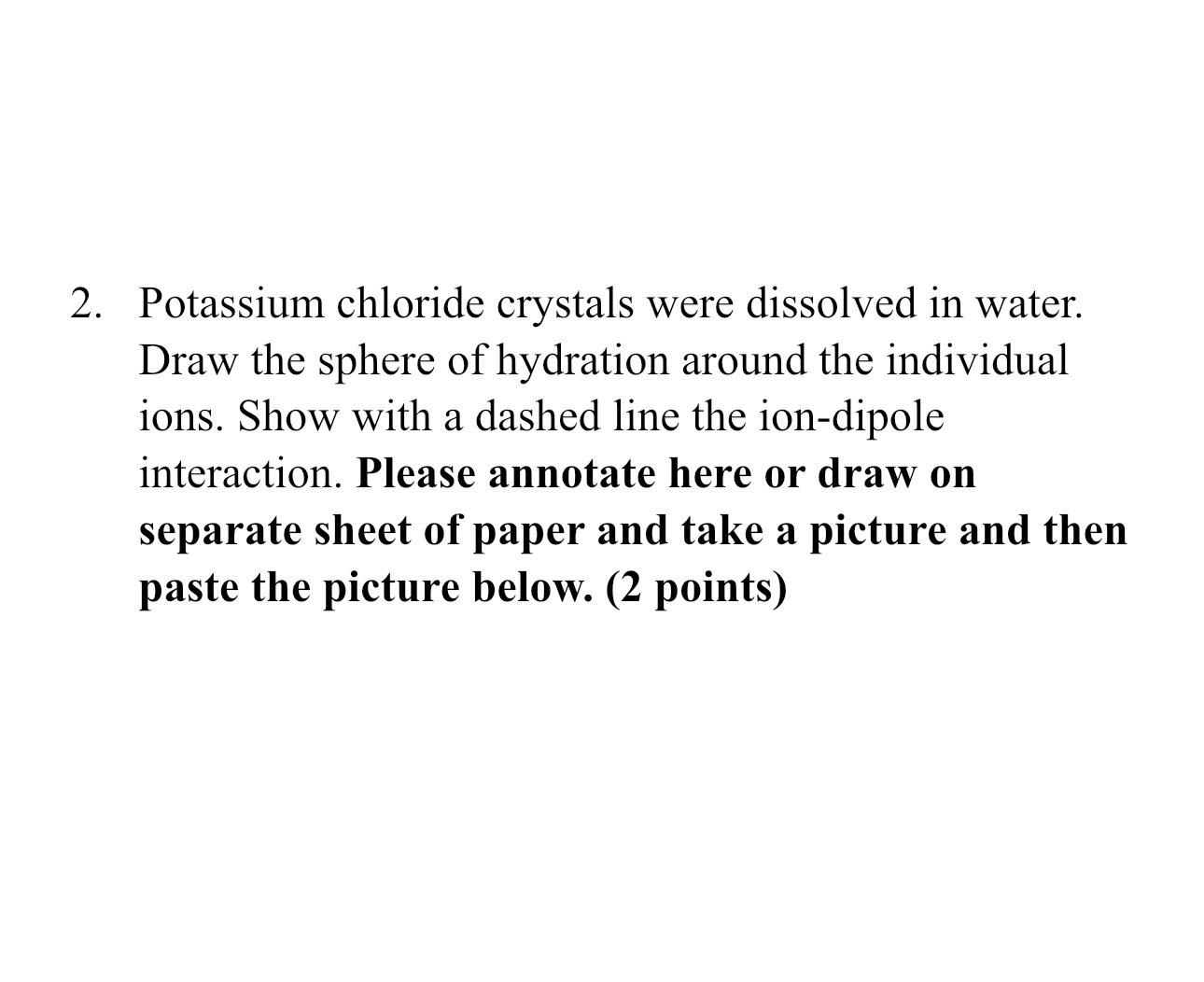 2. Potassium chloride crystals were dissolved in water. Draw the sphere of hydration around the individual ions. Show with a dashed line the ion-dipole interaction. Please annotate here or draw on separate sheet of paper and take a picture and then paste the picture below. (2 points)